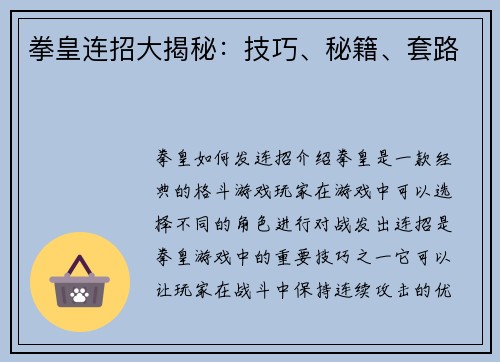 拳皇连招大揭秘：技巧、秘籍、套路

拳皇如何发连招介绍拳皇是一款经典的格斗游戏玩家在游戏中可以选择不同的角色进行对战发出连招是拳皇游戏中的重要技巧之一它可以让玩家在战斗中保持连续攻击的优